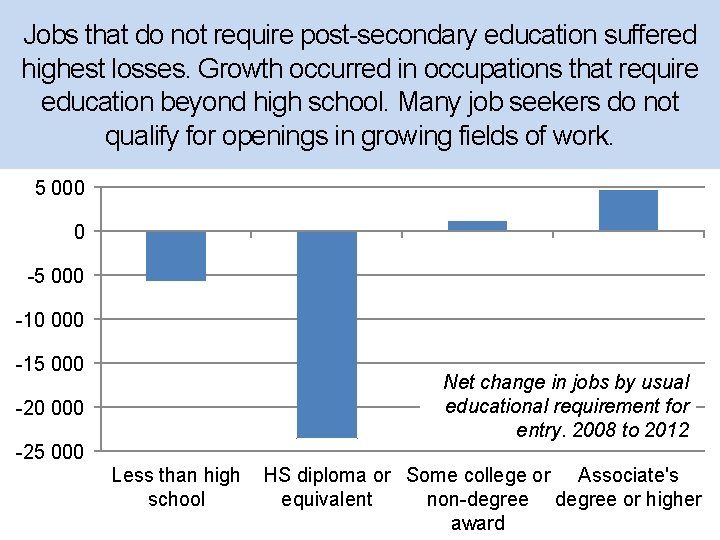 Jobs that do not require post-secondary education suffered highest losses. Growth occurred in occupations that require education beyond high school. Many job seekers do not qualify for openings in growing fields of work.

5 000
0
-5 000
-10 000
-15 000
-20 000
-25 000

Net change in jobs by usual educational requirement for entry. 2008 to 2012

Less than high school
HS diploma or equivalent
Some college or non-degree award
Associate's degree or higher